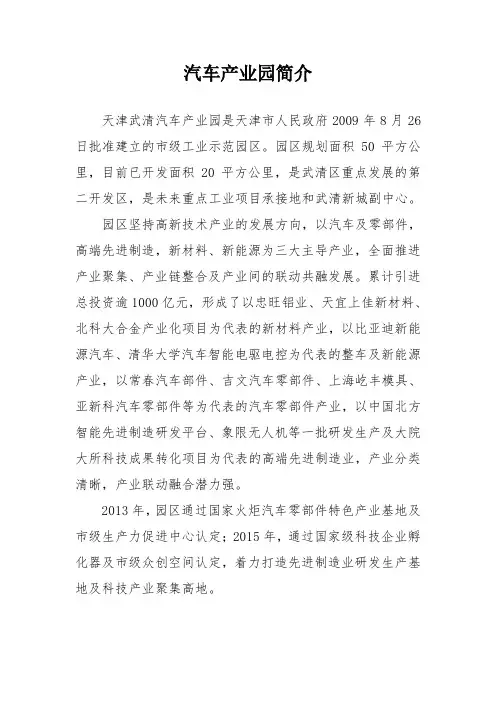 汽车产业园简介

天津武清汽车产业园是天津市人民政府 2009 年 8 月 26 日批准建立的市级工业示范园区。园区规划面积 50 平方公里，目前已开发面积 20 平方公里，是武清区重点发展的第二开发区，是未来重点工业项目承接地和武清新城副中心。

园区坚持高新技术产业的发展方向，以汽车及零部件，高端先进制造，新材料、新能源为三大主导产业，全面推进产业聚集、产业链整合及产业间的联动共融发展。累计引进总投资逾 1000 亿元，形成了以忠旺铝业、天宜上佳新材料、北科大合金产业化项目为代表的新材料产业，以比亚迪新能源汽车、清华大学汽车智能电驱电控为代表的整车及新能源产业，以常春汽车部件、吉文汽车零部件、上海屹丰模具、亚新科汽车零部件等为代表的汽车零部件产业，以中国北方智能先进制造研发平台、象限无人机等一批研发生产及大院大所科技成果转化项目为代表的高端先进制造业，产业分类清晰，产业联动融合潜力强。

2013 年，园区通过国家火炬汽车零部件特色产业基地及市级生产力促进中心认定；2015 年，通过国家级科技企业孵化器及市级众创空间认定，着力打造先进制造业研发生产基地及科技产业聚集高地。